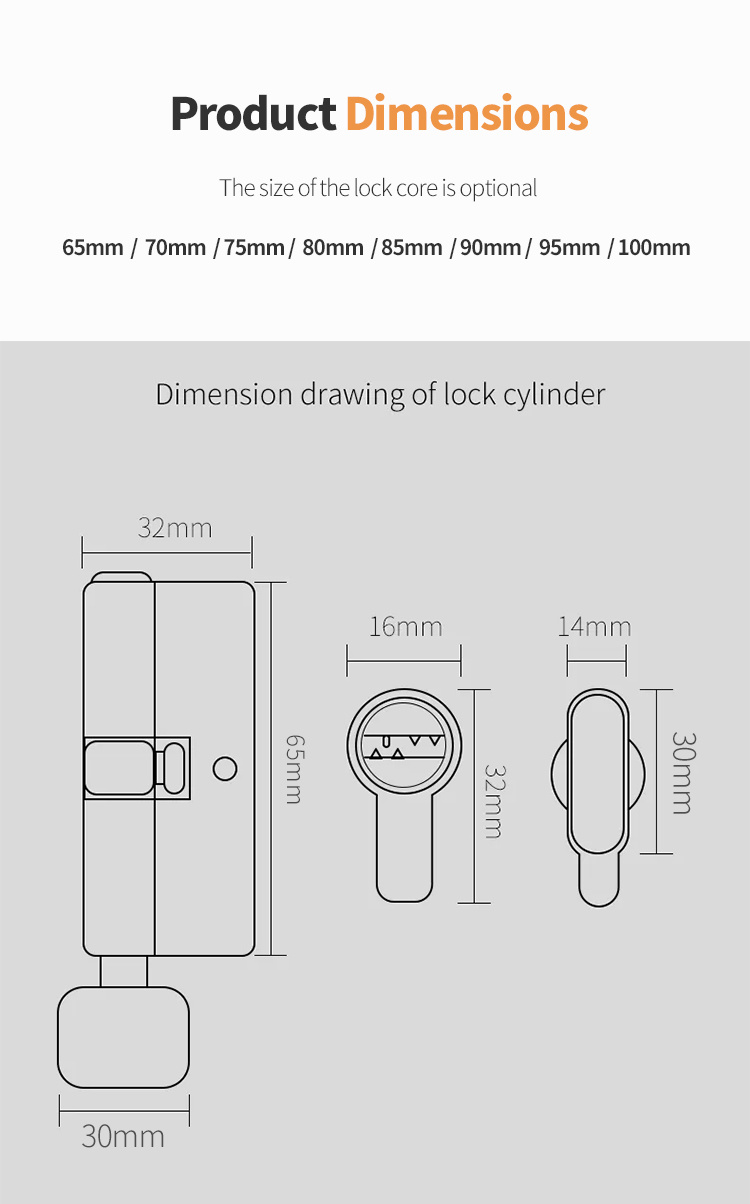 Product Dimensions

The size of the lock core is optional

65mm / 70mm / 75mm / 80mm / 85mm / 90mm / 95mm / 100mm

Dimension drawing of lock cylinder

32mm

65mm

30mm

16mm

32mm

14mm

30mm